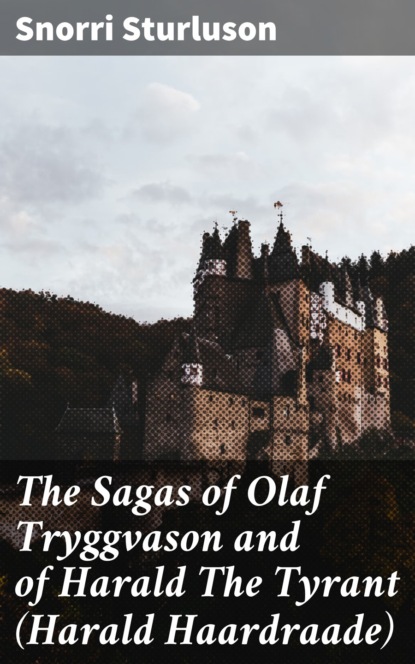 Snorri Sturluson

The Sagas of Olaf Tryggvason and of Harald The Tyrant (Harald Haardraade)